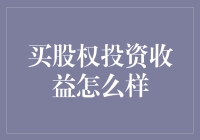 买股权投资收益怎么样